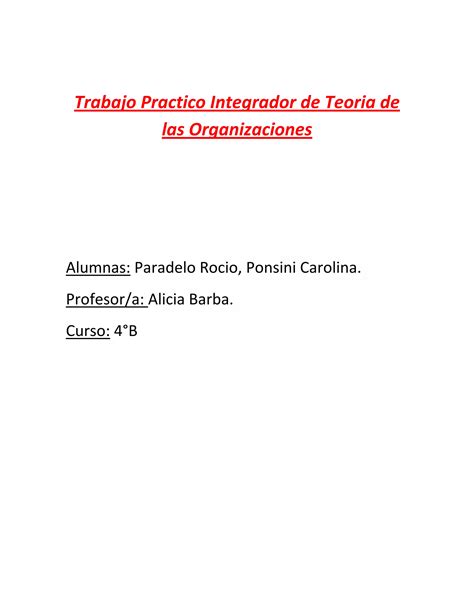 Trabajo Practico Integrador de Teoria de las Organizaciones

Alumnas: Paradelo Rocio, Ponsini Carolina.

Profesor/a: Alicia Barba.

Curso: 4°B